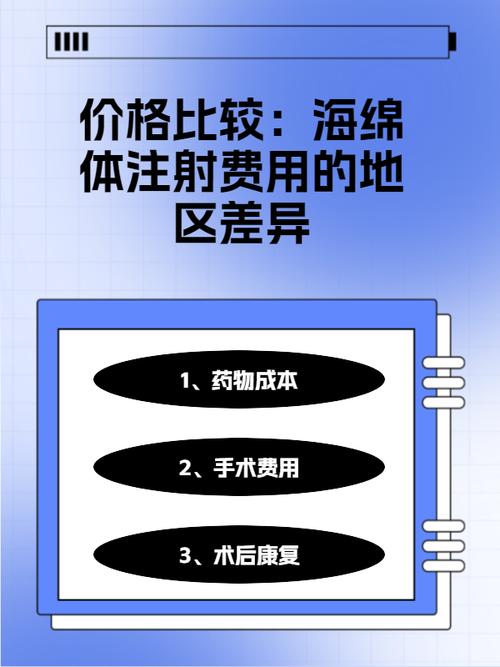 价格比较：海绵体注射费用的地区差异

1、药物成本

2、手术费用

3、术后康复